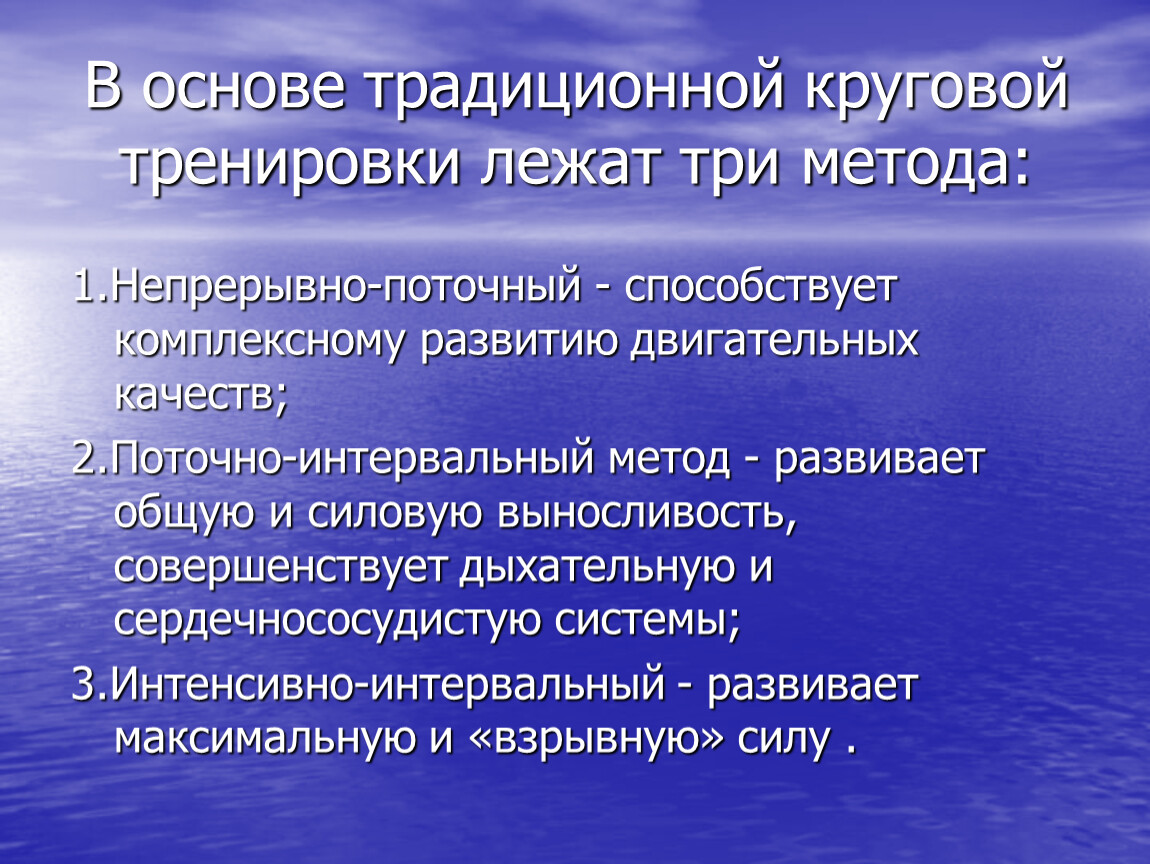 В основе традиционной круговой тренировки лежат три метода:

1.Непрерывно-поточный - способствует комплексному развитию двигательных качеств;

2.Поточно-интервальный метод - развивает общую и силовую выносливость, совершенствует дыхательную и сердечнососудистую системы;

3.Интенсивно-интервальный - развивает максимальную и «взрывную» силу .